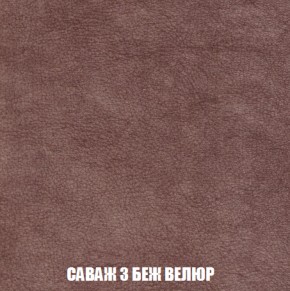 САВАЖ 3 БЕЖ ВЕЛЮР